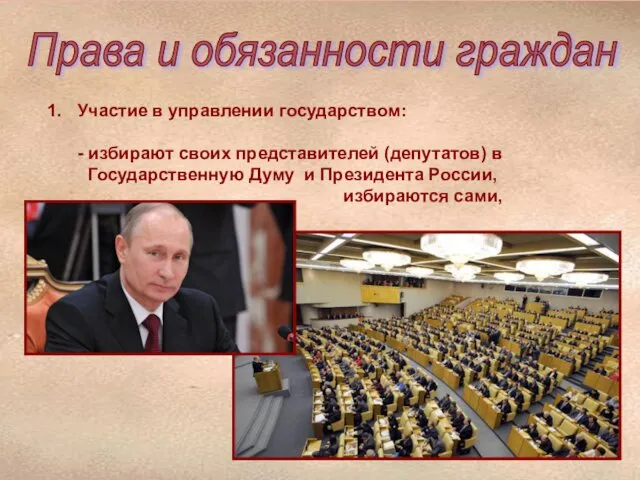 Права и обязанности граждан

1. Участие в управлении государством:

- избирают своих представителей (депутатов) в Государственную Думу и Президента России, избираются сами,